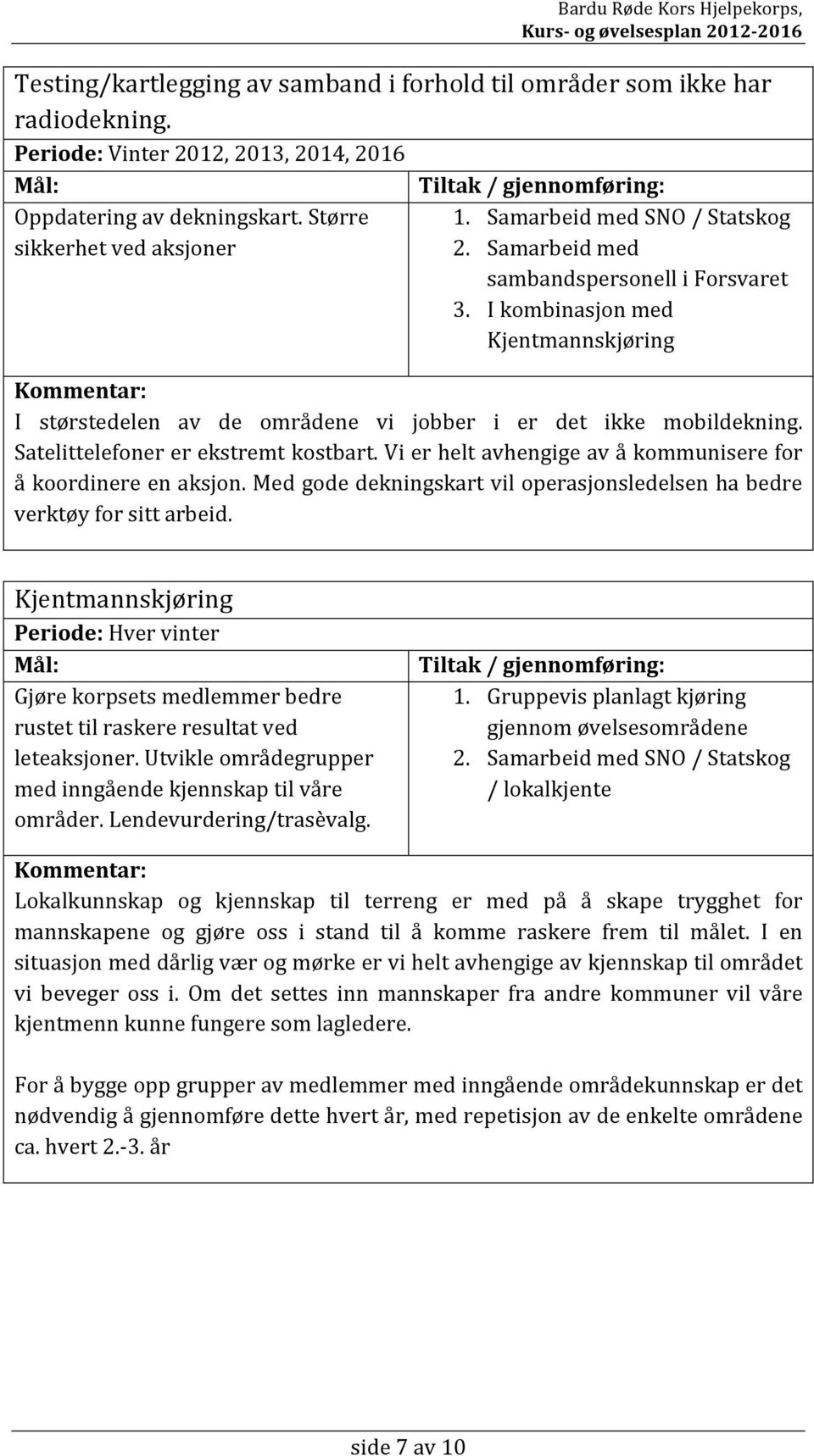 Bardu Røde Kors Hjelpekorps,
Kurs- og øvelsesplan 2012-2016

Testing/kartlegging av samband i forhold til områder som ikke har radiodekning.

Periode: Vinter 2012, 2013, 2014, 2016

| Mål: | Tiltak / gjennomføring: |
|---|---|
| Oppdatering av dekningskart. Større sikkerhet ved aksjoner | 1. Samarbeid med SNO / Statskog 2. Samarbeid med sambandspersonell i Forsvaret 3. I kombinasjon med Kjentmannskjøring |

Kommentar:
I størstedelen av de områdene vi jobber i er det ikke mobildekning. Satelittelefoner er ekstremt kostbart. Vi er helt avhengige av å kommunisere for å koordinere en aksjon. Med gode dekningskart vil operasjonsledelsen ha bedre verktøy for sitt arbeid.

Kjentmannskjøring

Periode: Hver vinter

| Mål: | Tiltak / gjennomføring: |
|---|---|
| Gjøre korpsets medlemmer bedre rustet til raskere resultat ved leteaksjoner. Utvikle områdegrupper med inngående kjennskap til våre områder. Lendevurdering/trasèvalg. | 1. Gruppevis planlagt kjøring gjennom øvelsesområdene 2. Samarbeid med SNO / Statskog / lokalkjente |

Kommentar:
Lokalkunnskap og kjennskap til terreng er med på å skape trygghet for mannskapene og gjøre oss i stand til å komme raskere frem til målet. I en situasjon med dårlig vær og mørke er vi helt avhengige av kjennskap til området vi beveger oss i. Om det settes inn mannskaper fra andre kommuner vil våre kjentmenn kunne fungere som lagledere.

For å bygge opp grupper av medlemmer med inngående områdekunnskap er det nødvendig å gjennomføre dette hvert år, med repetisjon av de enkelte områdene ca. hvert 2.-3. år

side 7 av 10